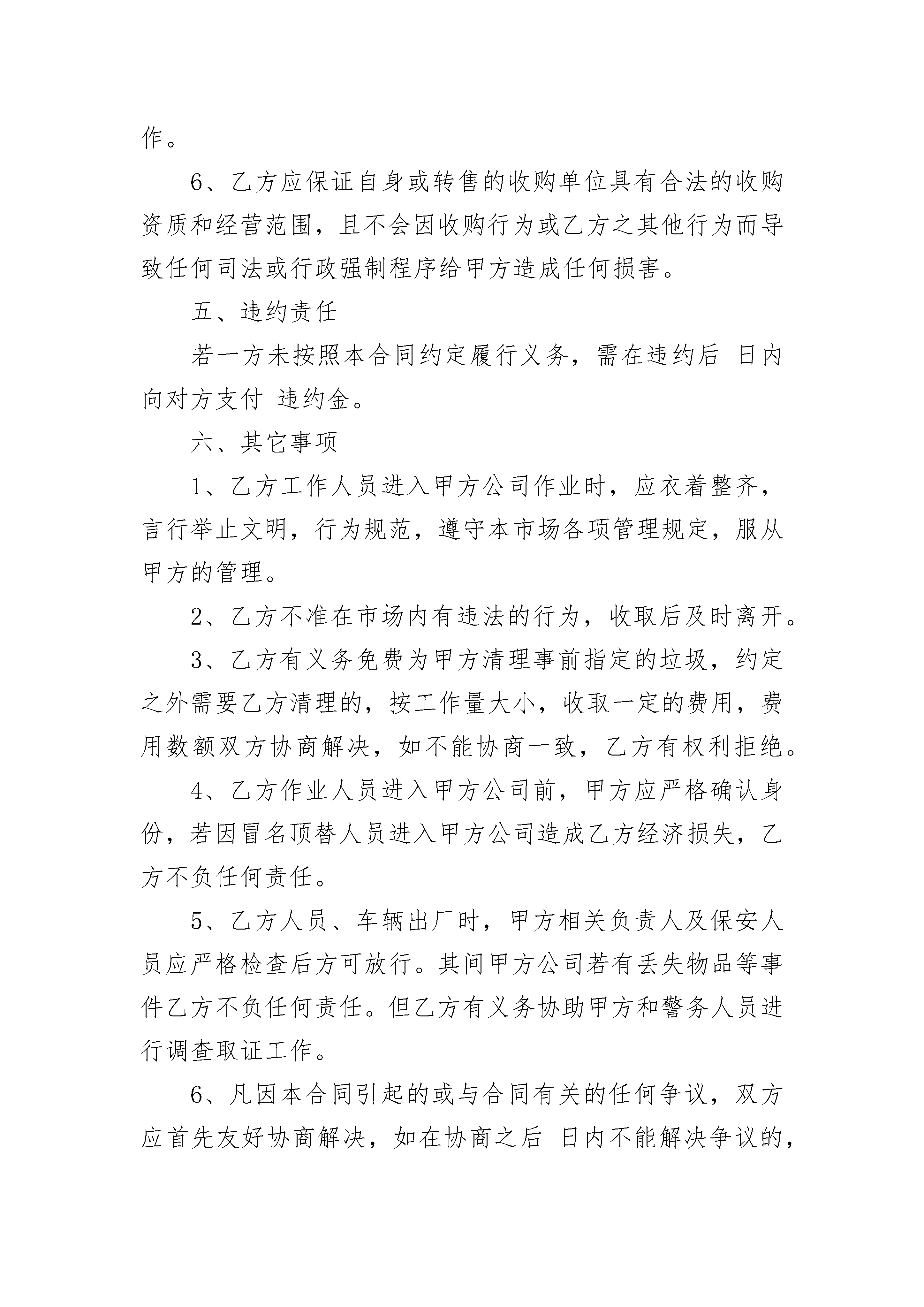 作。

6、乙方应保证自身或转售的收购单位具有合法的收购资质和经营范围，且不会因收购行为或乙方之其他行为而导致任何司法或行政强制程序给甲方造成任何损害。

五、违约责任

若一方未按照本合同约定履行义务，需在违约后 日内向对方支付 违约金。

六、其它事项

1、乙方工作人员进入甲方公司作业时，应衣着整齐，言行举止文明，行为规范，遵守本市场各项管理规定，服从甲方的管理。

2、乙方不准在市场内有违法的行为，收取后及时离开。

3、乙方有义务免费为甲方清理事前指定的垃圾，约定之外需要乙方清理的，按工作量大小，收取一定的费用，费用数额双方协商解决，如不能协商一致，乙方有权利拒绝。

4、乙方作业人员进入甲方公司前，甲方应严格确认身份，若因冒名顶替人员进入甲方公司造成乙方经济损失，乙方不负任何责任。

5、乙方人员、车辆出厂时，甲方相关负责人及保安人员应严格检查后方可放行。其间甲方公司若有丢失物品等事件乙方不负任何责任。但乙方有义务协助甲方和警务人员进行调查取证工作。

6、凡因本合同引起的或与合同有关的任何争议，双方应首先友好协商解决，如在协商之后 日内不能解决争议的，